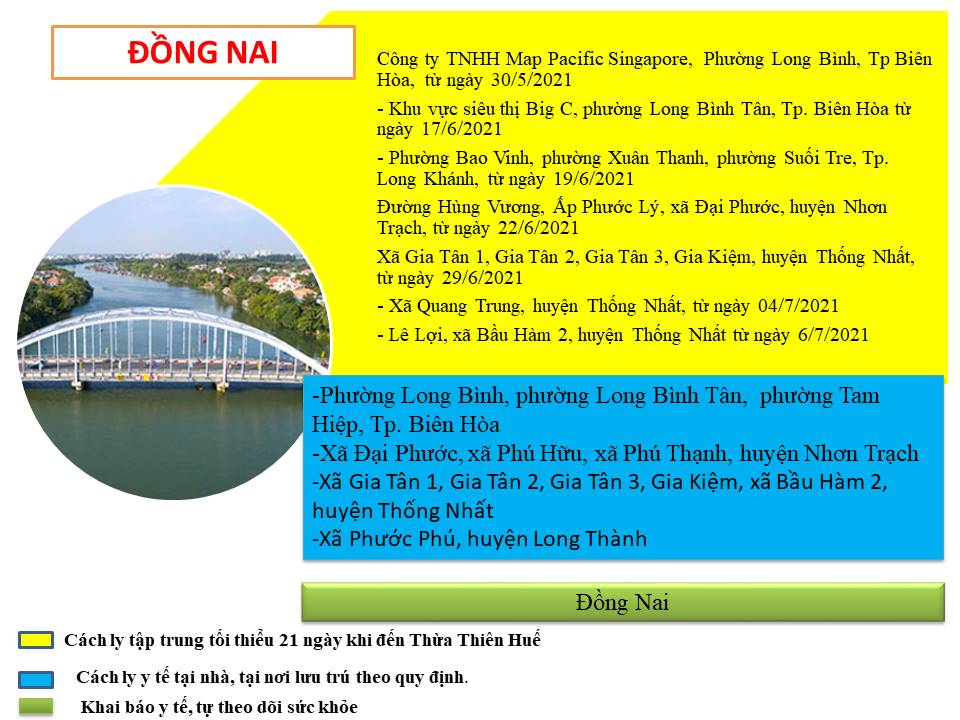 ĐỒNG NAI

Công ty TNHH Map Pacific Singapore, Phường Long Bình, Tp Biên Hòa, từ ngày 30/5/2021

- Khu vực siêu thị Big C, phường Long Bình Tân, Tp. Biên Hòa từ ngày 17/6/2021

- Phường Bao Vinh, phường Xuân Thanh, phường Suối Tre, Tp. Long Khánh, từ ngày 19/6/2021

Đường Hùng Vương, Ấp Phước Lý, xã Đại Phước, huyện Nhơn Trạch, từ ngày 22/6/2021

Xã Gia Tân 1, Gia Tân 2, Gia Tân 3, Gia Kiệm, huyện Thống Nhất, từ ngày 29/6/2021

- Xã Quang Trung, huyện Thống Nhất, từ ngày 04/7/2021

- Lê Lợi, xã Bầu Hàm 2, huyện Thống Nhất từ ngày 6/7/2021

-Phường Long Bình, phường Long Bình Tân, phường Tam Hiệp, Tp. Biên Hòa
-Xã Đại Phước, xã Phú Hữu, xã Phú Thạnh, huyện Nhơn Trạch
-Xã Gia Tân 1, Gia Tân 2, Gia Tân 3, Gia Kiệm, xã Bầu Hàm 2, huyện Thống Nhất
-Xã Phước Phú, huyện Long Thành

Đồng Nai

Cách ly tập trung tối thiểu 21 ngày khi đến Thừa Thiên Huế

Cách ly y tế tại nhà, tại nơi lưu trú theo quy định.

Khai báo y tế, tự theo dõi sức khỏe